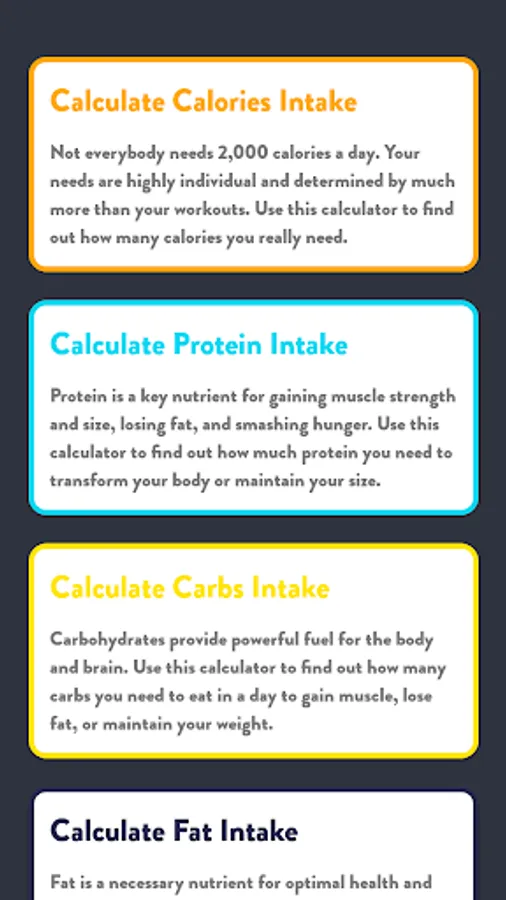 Calculate Calories Intake

Not everybody needs 2,000 calories a day. Your needs are highly individual and determined by much more than your workouts. Use this calculator to find out how many calories you really need.

Calculate Protein Intake

Protein is a key nutrient for gaining muscle strength and size, losing fat, and smashing hunger. Use this calculator to find out how much protein you need to transform your body or maintain your size.

Calculate Carbs Intake

Carbohydrates provide powerful fuel for the body and brain. Use this calculator to find out how many carbs you need to eat in a day to gain muscle, lose fat, or maintain your weight.

Calculate Fat Intake

Fat is a necessary nutrient for optimal health and